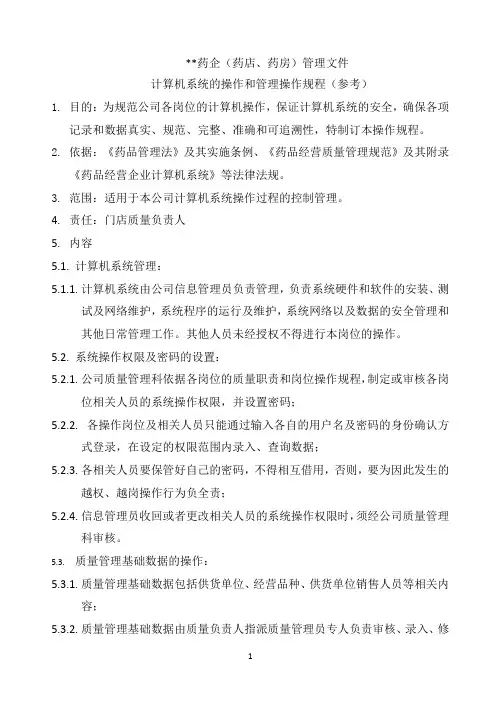 **药企（药店、药房）管理文件
计算机系统的操作和管理操作规程（参考）

1. 目的：为规范公司各岗位的计算机操作，保证计算机系统的安全，确保各项记录和数据真实、规范、完整、准确和可追溯性，特制订本操作规程。

2. 依据：《药品管理法》及其实施条例、《药品经营质量管理规范》及其附录《药品经营企业计算机系统》等法律法规。

3. 范围：适用于本公司计算机系统操作过程的控制管理。

4. 责任：门店质量负责人

5. 内容

5.1. 计算机系统管理：

5.1.1. 计算机系统由公司信息管理员负责管理，负责系统硬件和软件的安装、测试及网络维护，系统程序的运行及维护，系统网络以及数据的安全管理和其他日常管理工作。其他人员未经授权不得进行本岗位的操作。

5.2. 系统操作权限及密码的设置：

5.2.1. 公司质量管理科依据各岗位的质量职责和岗位操作规程，制定或审核各岗位相关人员的系统操作权限，并设置密码；

5.2.2. 各操作岗位及相关人员只能通过输入各自的用户名及密码的身份确认方式登录，在设定的权限范围内录入、查询数据；

5.2.3. 各相关人员要保管好自己的密码，不得相互借用，否则，要为因此发生的越权、越岗操作行为负全责；

5.2.4. 信息管理员收回或者更改相关人员的系统操作权限时，须经公司质量管理科审核。

5.3. 质量管理基础数据的操作：

5.3.1. 质量管理基础数据包括供货单位、经营品种、供货单位销售人员等相关内容；

5.3.2. 质量管理基础数据由质量负责人指派质量管理员专人负责审核、录入、修

1